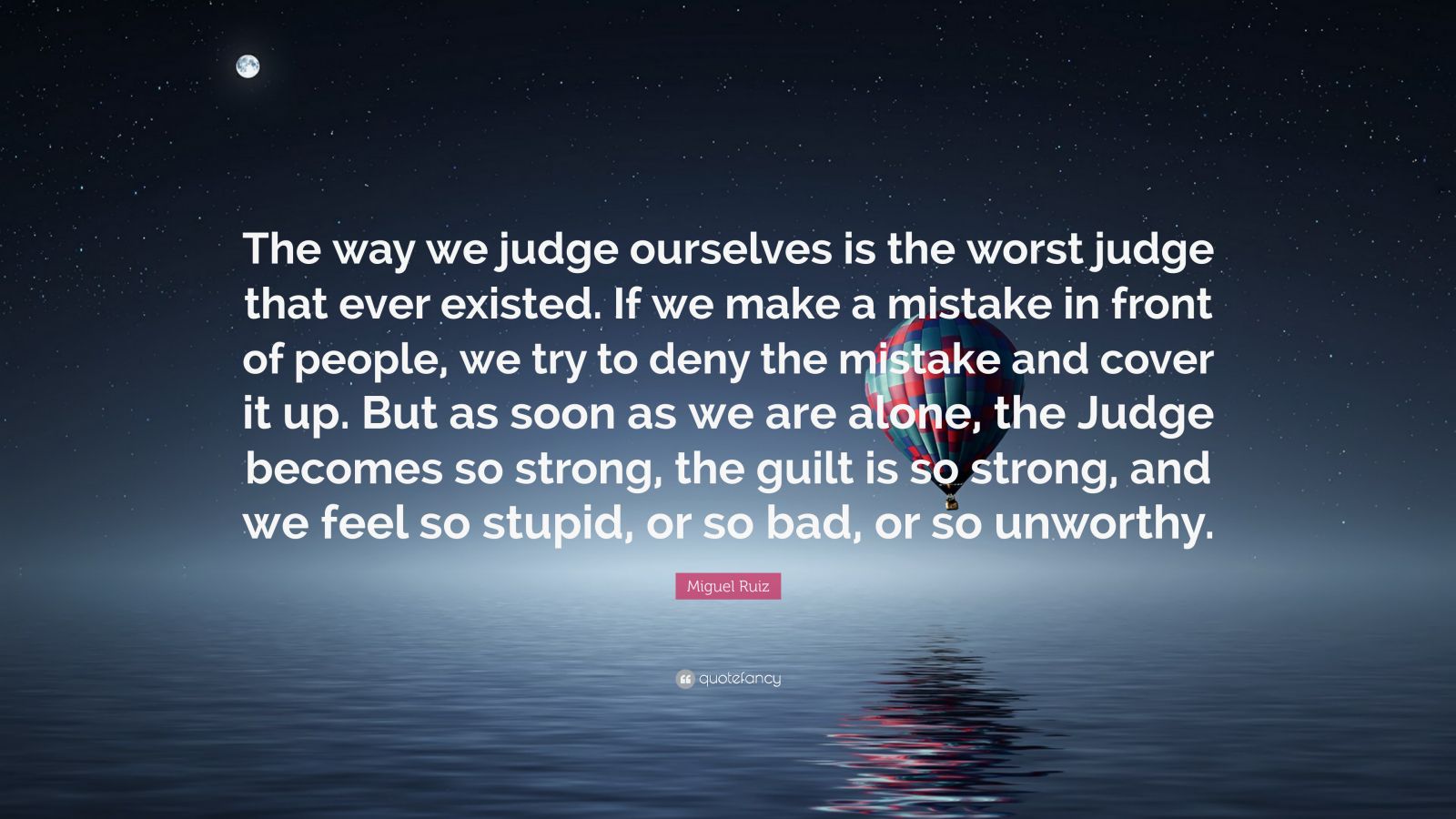 The way we judge ourselves is the worst judge that ever existed. If we make a mistake in front of people, we try to deny the mistake and cover it up. But as soon as we are alone, the Judge becomes so strong, the guilt is so strong, and we feel so stupid, or so bad, or so unworthy.

Miguel Ruiz

quotefancy